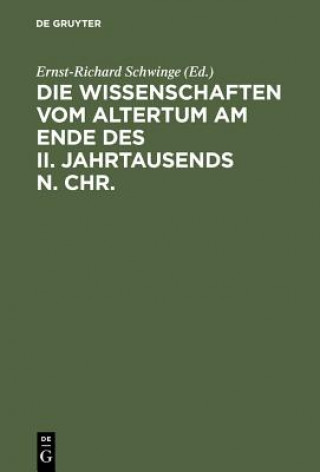 DE GRUYTER

Ernst-Richard Schwinge (Ed.)

DIE WISSENSCHAFTEN VOM ALTERTUM AM ENDE DES II. JAHRTAUSENDS N. CHR.

DE
G